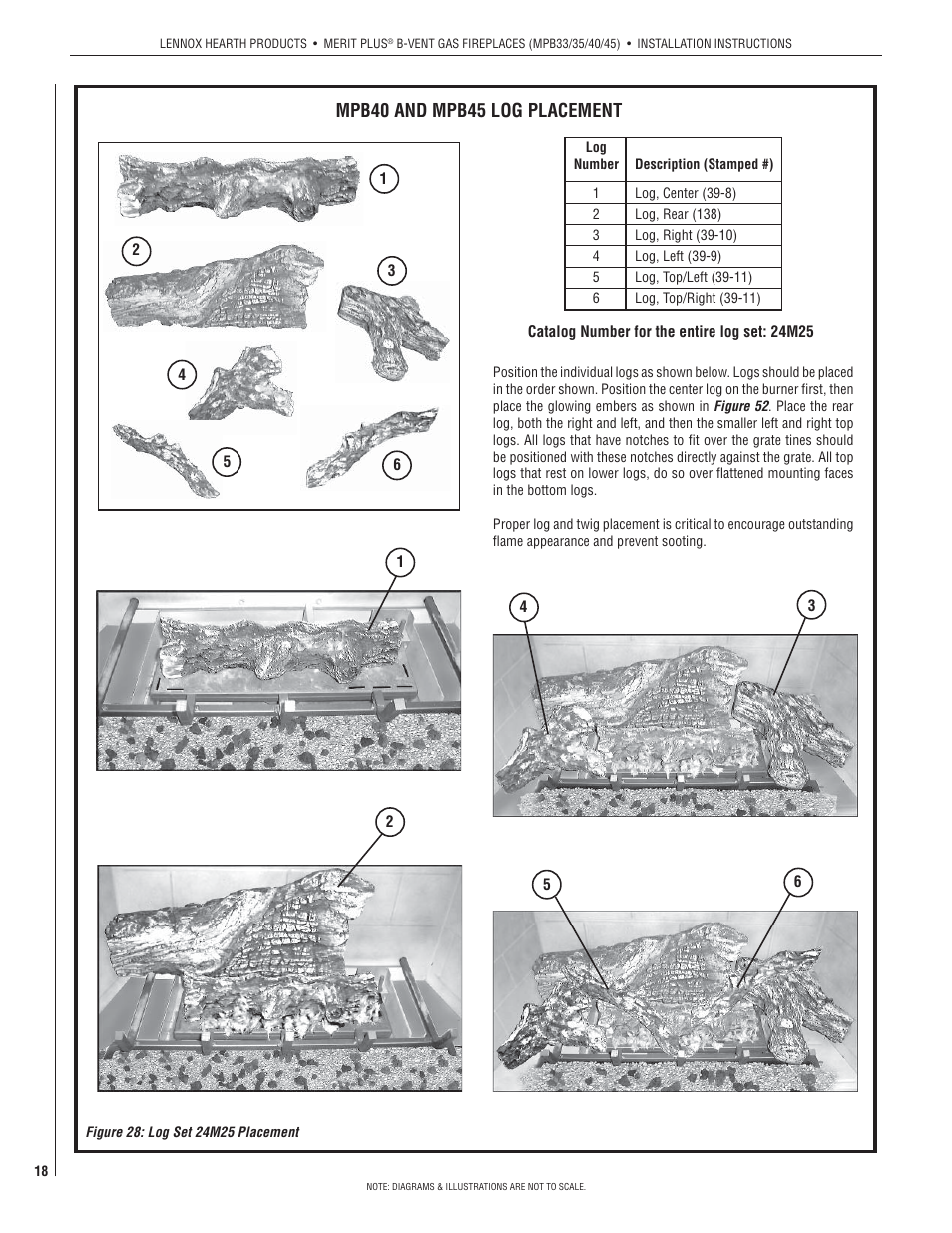 LENNOX HEARTH PRODUCTS • MERIT PLUS® B-VENT GAS FIREPLACES (MPB33/35/40/45) • INSTALLATION INSTRUCTIONS

MPB40 AND MPB45 LOG PLACEMENT

1

2

3

4

5

6

| Log Number | Description (Stamped #) |
|---|---|
| 1 | Log, Center (39-8) |
| 2 | Log, Rear (138) |
| 3 | Log, Right (39-10) |
| 4 | Log, Left (39-9) |
| 5 | Log, Top/Left (39-11) |
| 6 | Log, Top/Right (39-11) |

Catalog Number for the entire log set: 24M25

Position the individual logs as shown below. Logs should be placed in the order shown. Position the center log on the burner first, then place the glowing embers as shown in Figure 52. Place the rear log, both the right and left, and then the smaller left and right top logs. All logs that have notches to fit over the grate tines should be positioned with these notches directly against the grate. All top logs that rest on lower logs, do so over flattened mounting faces in the bottom logs.

Proper log and twig placement is critical to encourage outstanding flame appearance and prevent sooting.

1

4

3

2

5

6

Figure 28: Log Set 24M25 Placement

18

NOTE: DIAGRAMS & ILLUSTRATIONS ARE NOT TO SCALE.